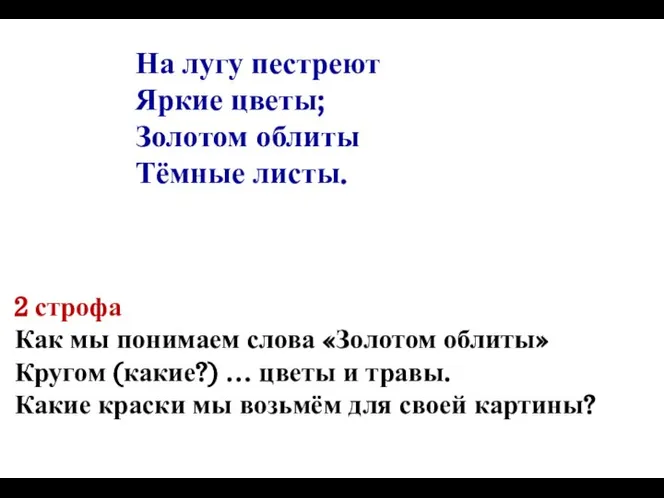 На лугу пестреют
Яркие цветы;
Золотом облиты
Тёмные листы.

2 строфа
Как мы понимаем слова «Золотом облиты»
Кругом (какие?) … цветы и травы.
Какие краски мы возьмём для своей картины?